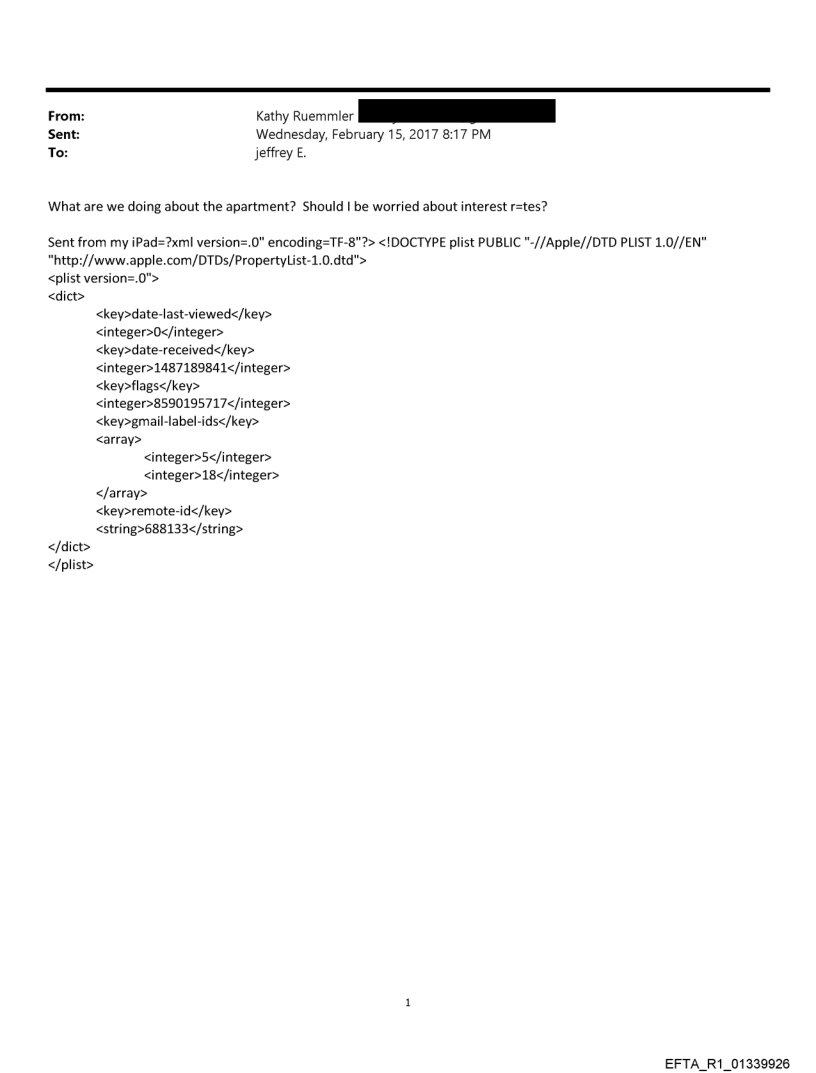 From: Kathy Ruemmler
Sent: Wednesday, February 15, 2017 8:17 PM
To: jeffrey E.

What are we doing about the apartment? Should I be worried about interest r=tes?

Sent from my iPad=?xml version=.0" encoding=TF-8"?> <!DOCTYPE plist PUBLIC "-//Apple//DTD PLIST 1.0//EN" "http://www.apple.com/DTDs/PropertyList-1.0.dtd">
<plist version=.0">
<dict>
<key>date-last-viewed</key>
<integer>0</integer>
<key>date-received</key>
<integer>1487189841</integer>
<key>flags</key>
<integer>8590195717</integer>
<key>gmail-label-ids</key>
<array>
<integer>5</integer>
<integer>18</integer>
</array>
<key>remote-id</key>
<string>688133</string>
</dict>
</plist>

1

EFTA_R1_01339926